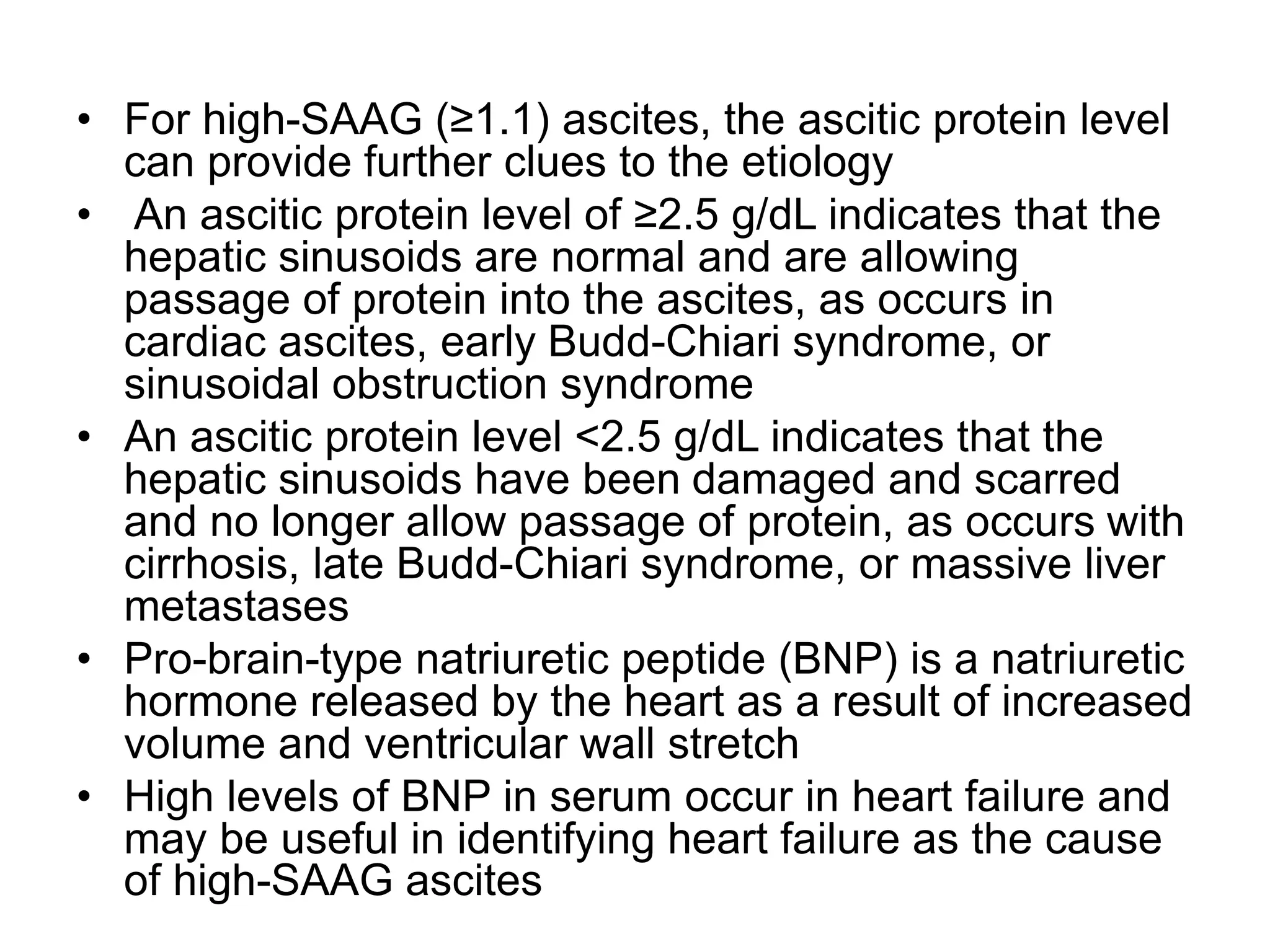 • For high-SAAG (≥1.1) ascites, the ascitic protein level can provide further clues to the etiology
• An ascitic protein level of ≥2.5 g/dL indicates that the hepatic sinusoids are normal and are allowing passage of protein into the ascites, as occurs in cardiac ascites, early Budd-Chiari syndrome, or sinusoidal obstruction syndrome
• An ascitic protein level <2.5 g/dL indicates that the hepatic sinusoids have been damaged and scarred and no longer allow passage of protein, as occurs with cirrhosis, late Budd-Chiari syndrome, or massive liver metastases
• Pro-brain-type natriuretic peptide (BNP) is a natriuretic hormone released by the heart as a result of increased volume and ventricular wall stretch
• High levels of BNP in serum occur in heart failure and may be useful in identifying heart failure as the cause of high-SAAG ascites